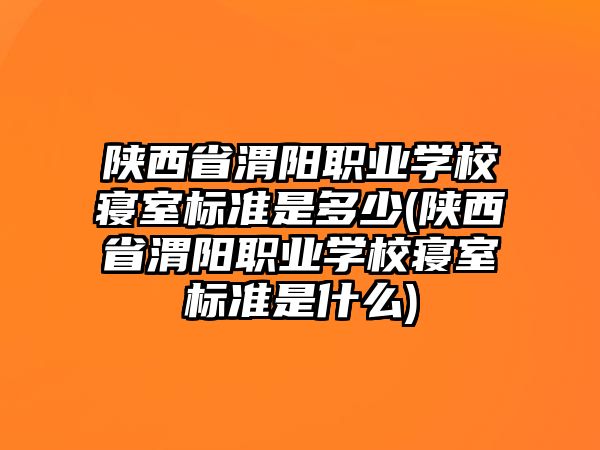 陕西省渭阳职业学校寝室标准是多少(陕西省渭阳职业学校寝室标准是什么)